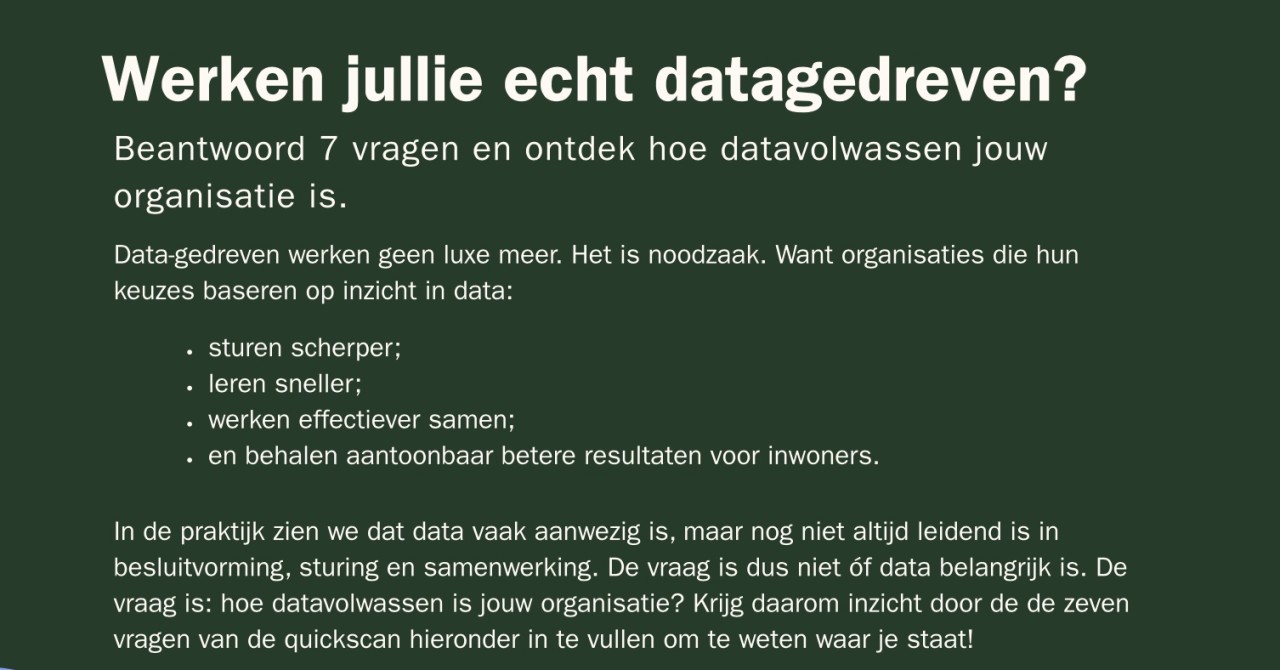 Werken jullie echt datagedreven?

Beantwoord 7 vragen en ontdek hoe datavolwassen jouw organisatie is.

Data-gedreven werken geen luxe meer. Het is noodzaak. Want organisaties die hun keuzes baseren op inzicht in data:

• sturen scherper;
• leren sneller;
• werken effectiever samen;
• en behalen aantoonbaar betere resultaten voor inwoners.

In de praktijk zien we dat data vaak aanwezig is, maar nog niet altijd leidend is in besluitvorming, sturing en samenwerking. De vraag is dus niet óf data belangrijk is. De vraag is: hoe datavolwassen is jouw organisatie? Krijg daarom inzicht door de de zeven vragen van de quickscan hieronder in te vullen om te weten waar je staat!